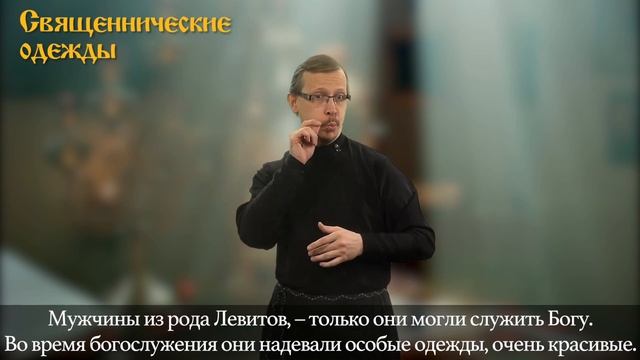 Священнические одежды

Мужчины из рода Левитов, – только они могли служить Богу. Во время богослужения они надевали особые одежды, очень красивые.